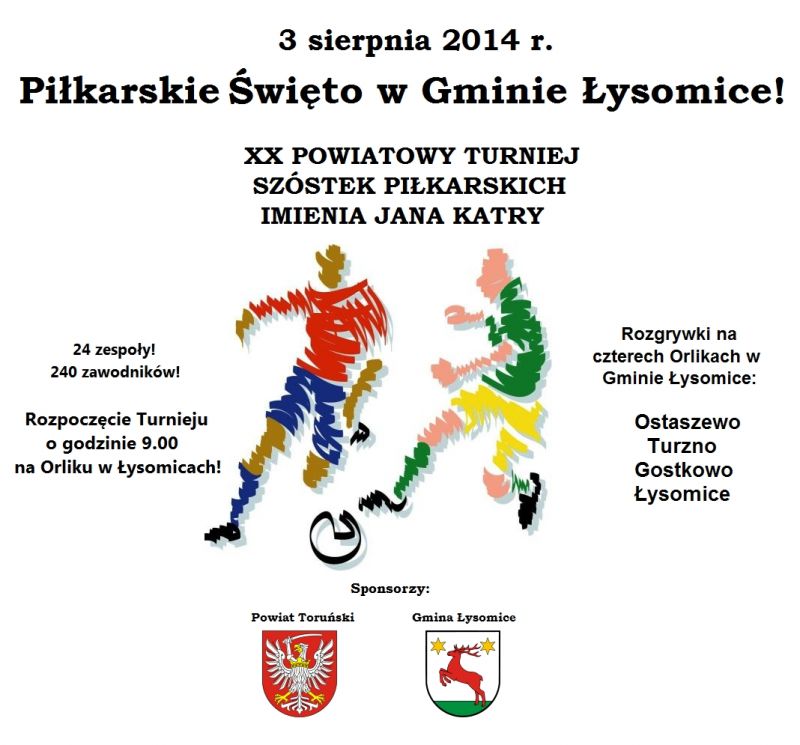 3 sierpnia 2014 r.

Piłkarskie Święto w Gminie Łysomice!

XX POWIATOWY TURNIEJ SZÓSTEK PIŁKARSKICH IMIENIA JANA KATRY

24 zespoły!
240 zawodników!

Rozpoczęcie Turnieju o godzinie 9.00 na Orliku w Łysomicach!

Rozgrywki na czterech Orlikach w Gminie Łysomice:

Ostaszewo
Turzno
Gostkowo
Łysomice

Sponsorzy:

Powiat Toruński

Gmina Łysomice